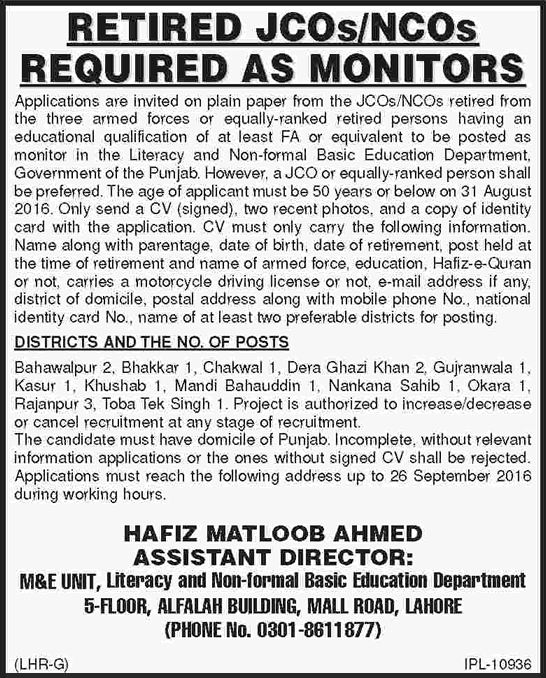 RETIRED JCOs/NCOs
REQUIRED AS MONITORS

Applications are invited on plain paper from the JCOs/NCOs retired from the three armed forces or equally-ranked retired persons having an educational qualification of at least FA or equivalent to be posted as monitor in the Literacy and Non-formal Basic Education Department, Government of the Punjab. However, a JCO or equally-ranked person shall be preferred. The age of applicant must be 50 years or below on 31 August 2016. Only send a CV (signed), two recent photos, and a copy of identity card with the application. CV must only carry the following information. Name along with parentage, date of birth, date of retirement, post held at the time of retirement and name of armed force, education, Hafiz-e-Quran or not, carries a motorcycle driving license or not, e-mail address if any, district of domicile, postal address along with mobile phone No., national identity card No., name of at least two preferable districts for posting.

DISTRICTS AND THE NO. OF POSTS

Bahawalpur 2, Bhakkar 1, Chakwal 1, Dera Ghazi Khan 2, Gujranwala 1, Kasur 1, Khushab 1, Mandi Bahauddin 1, Nankana Sahib 1, Okara 1, Rajanpur 3, Toba Tek Singh 1. Project is authorized to increase/decrease or cancel recruitment at any stage of recruitment.
The candidate must have domicile of Punjab. Incomplete, without relevant information applications or the ones without signed CV shall be rejected. Applications must reach the following address up to 26 September 2016 during working hours.

HAFIZ MATLOOB AHMED
ASSISTANT DIRECTOR:
M&E UNIT, Literacy and Non-formal Basic Education Department
5-FLOOR, ALFALAH BUILDING, MALL ROAD, LAHORE
(PHONE No. 0301-8611877)

(LHR-G)
IPL-10936